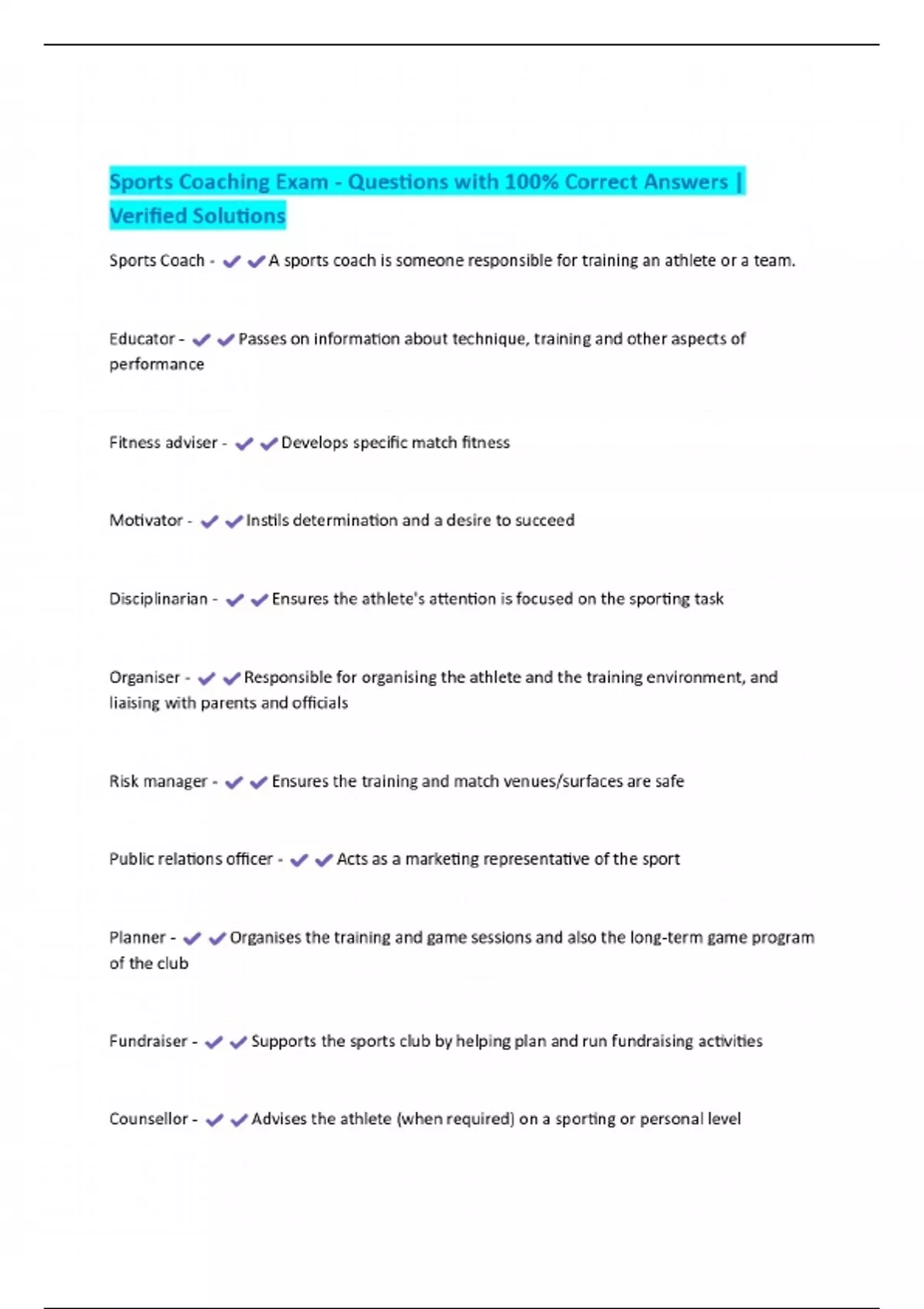 Sports Coaching Exam - Questions with 100% Correct Answers | Verified Solutions

Sports Coach - ✔✔A sports coach is someone responsible for training an athlete or a team.

Educator - ✔✔Passes on information about technique, training and other aspects of performance

Fitness adviser - ✔✔Develops specific match fitness

Motivator - ✔✔Instils determination and a desire to succeed

Disciplinarian - ✔✔Ensures the athlete's attention is focused on the sporting task

Organiser - ✔✔Responsible for organising the athlete and the training environment, and liaising with parents and officials

Risk manager - ✔✔Ensures the training and match venues/surfaces are safe

Public relations officer - ✔✔Acts as a marketing representative of the sport

Planner - ✔✔Organises the training and game sessions and also the long-term game program of the club

Fundraiser - ✔✔Supports the sports club by helping plan and run fundraising activities

Counsellor - ✔✔Advises the athlete (when required) on a sporting or personal level